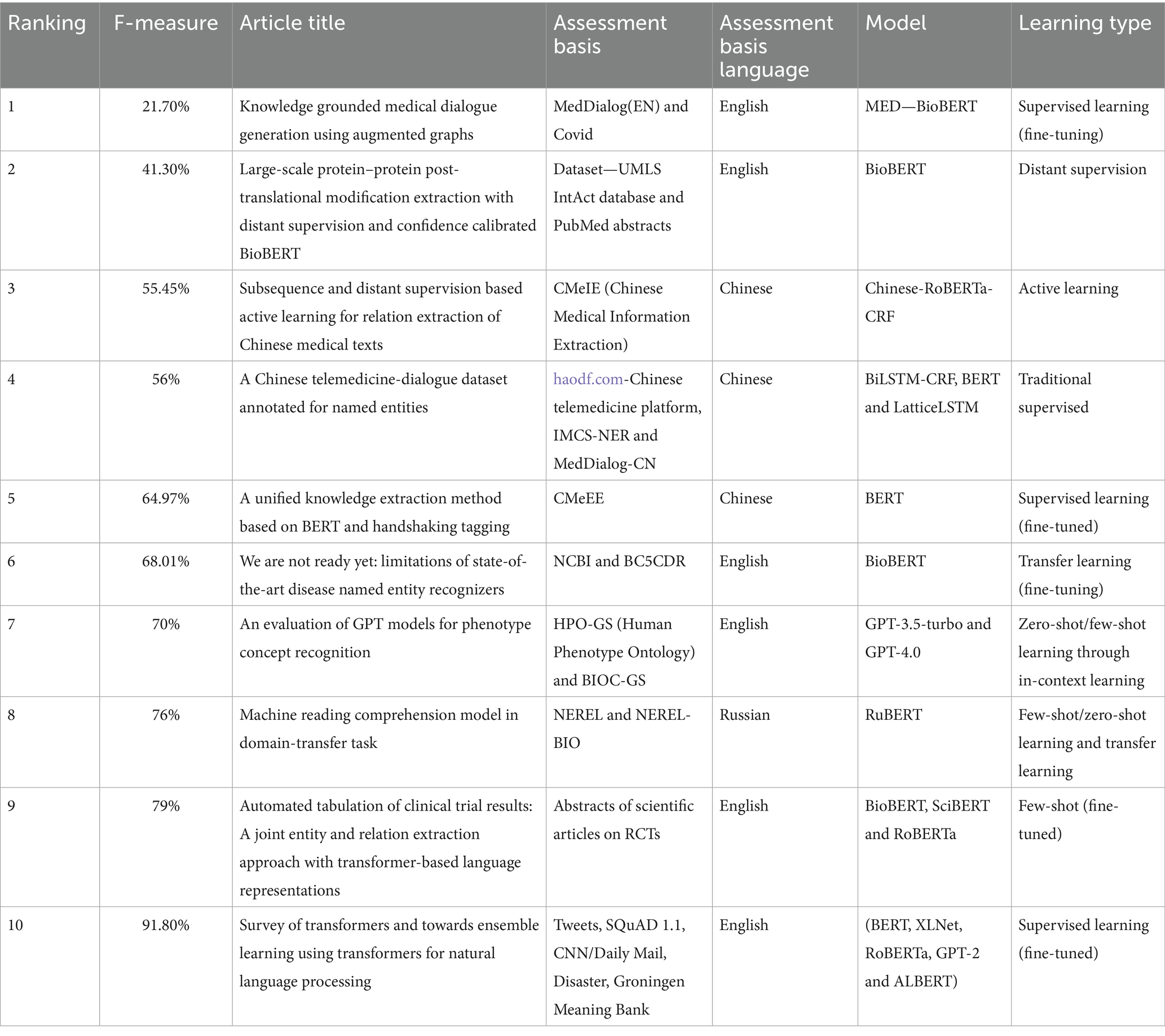 | Ranking | F-measure | Article title | Assessment basis | Assessment basis language | Model | Learning type |
|---|---|---|---|---|---|---|
| 1 | 21.70% | Knowledge grounded medical dialogue generation using augmented graphs | MedDialog(EN) and Covid | English | MED—BioBERT | Supervised learning (fine-tuning) |
| 2 | 41.30% | Large-scale protein–protein post-translational modification extraction with distant supervision and confidence calibrated BioBERT | Dataset—UMLS IntAct database and PubMed abstracts | English | BioBERT | Distant supervision |
| 3 | 55.45% | Subsequence and distant supervision based active learning for relation extraction of Chinese medical texts | CMeIE (Chinese Medical Information Extraction) | Chinese | Chinese-RoBERTa-CRF | Active learning |
| 4 | 56% | A Chinese telemedicine-dialogue dataset annotated for named entities | haodf.com-Chinese telemedicine platform, IMCS-NER and MedDialog-CN | Chinese | BiLSTM-CRF, BERT and LatticeLSTM | Traditional supervised |
| 5 | 64.97% | A unified knowledge extraction method based on BERT and handshaking tagging | CMeEE | Chinese | BERT | Supervised learning (fine-tuned) |
| 6 | 68.01% | We are not ready yet: limitations of state-of-the-art disease named entity recognizers | NCBI and BC5CDR | English | BioBERT | Transfer learning (fine-tuning) |
| 7 | 70% | An evaluation of GPT models for phenotype concept recognition | HPO-GS (Human Phenotype Ontology) and BIOC-GS | English | GPT-3.5-turbo and GPT-4.0 | Zero-shot/few-shot learning through in-context learning |
| 8 | 76% | Machine reading comprehension model in domain-transfer task | NEREL and NEREL-BIO | Russian | RuBERT | Few-shot/zero-shot learning and transfer learning |
| 9 | 79% | Automated tabulation of clinical trial results: A joint entity and relation extraction approach with transformer-based language representations | Abstracts of scientific articles on RCTs | English | BioBERT, SciBERT and RoBERTa | Few-shot (fine-tuned) |
| 10 | 91.80% | Survey of transformers and towards ensemble learning using transformers for natural language processing | Tweets, SQuAD 1.1, CNN/Daily Mail, Disaster, Groningen Meaning Bank | English | (BERT, XLNet, RoBERTa, GPT-2 and ALBERT) | Supervised learning (fine-tuned) |